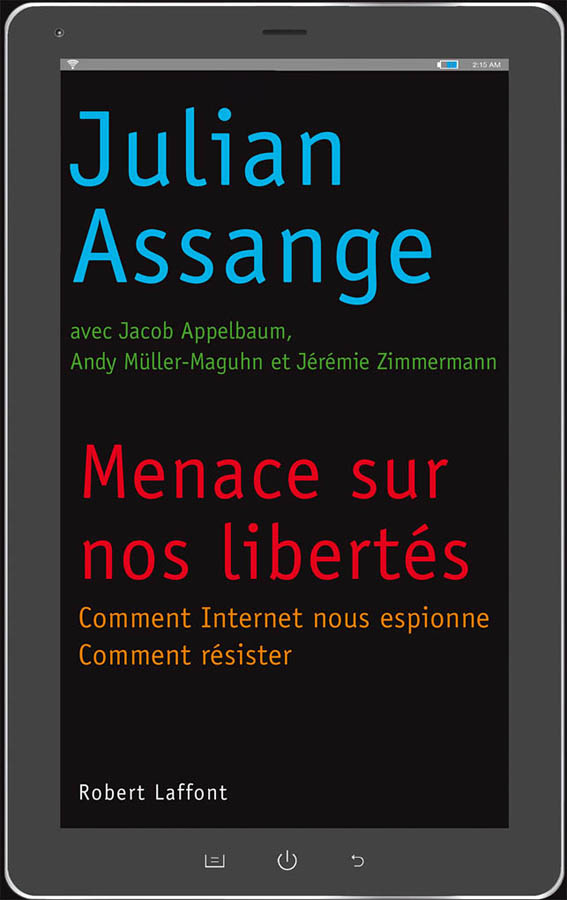 2:15 AM

Julian Assange

avec Jacob Appelbaum, Andy Müller-Maguhn et Jérémie Zimmermann

Menace sur nos libertés

Comment Internet nous espionne
Comment résister

Robert Laffont